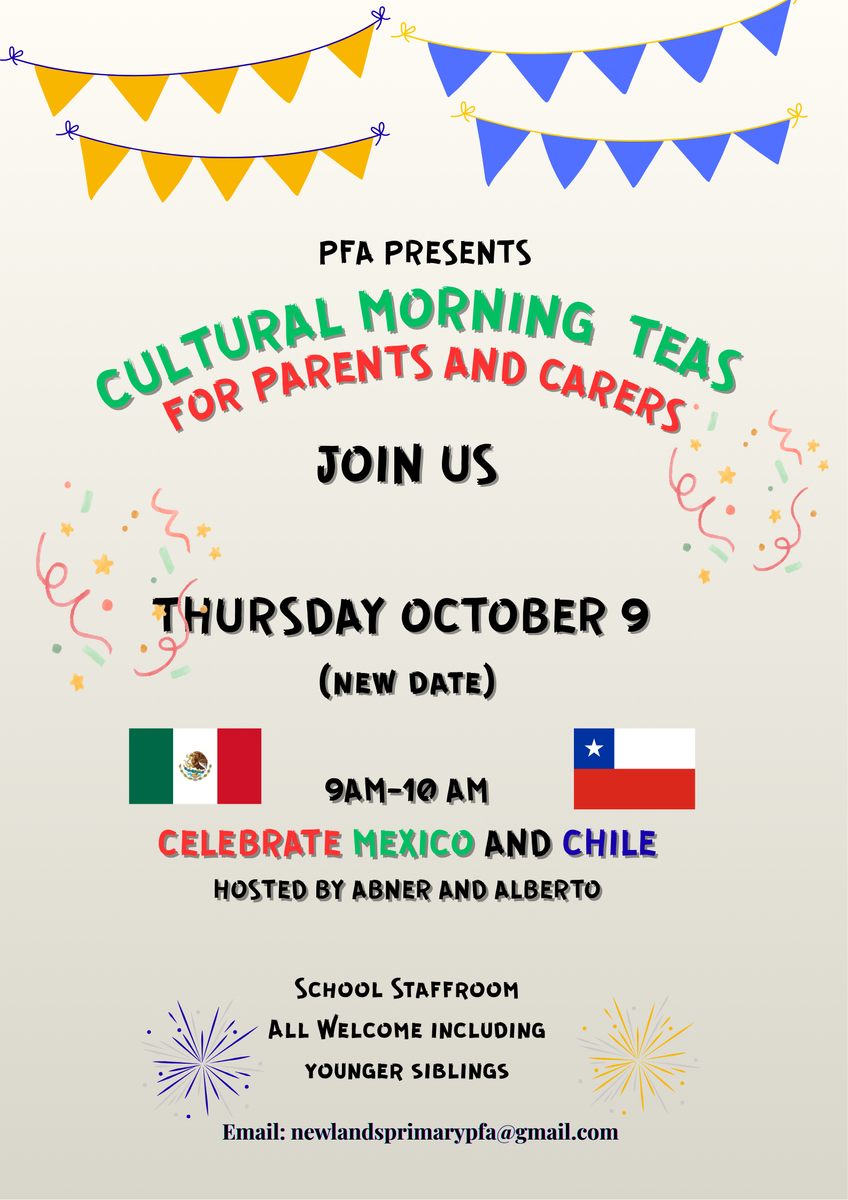 PFA PRESENTS

CULTURAL MORNING TEAS
FOR PARENTS AND CARERS

JOIN US

THURSDAY OCTOBER 9
(NEW DATE)

9AM-10 AM

CELEBRATE MEXICO AND CHILE
HOSTED BY ABNER AND ALBERTO

School Staffroom
All Welcome including
younger siblings

Email: newlandsprimarypfa@gmail.com